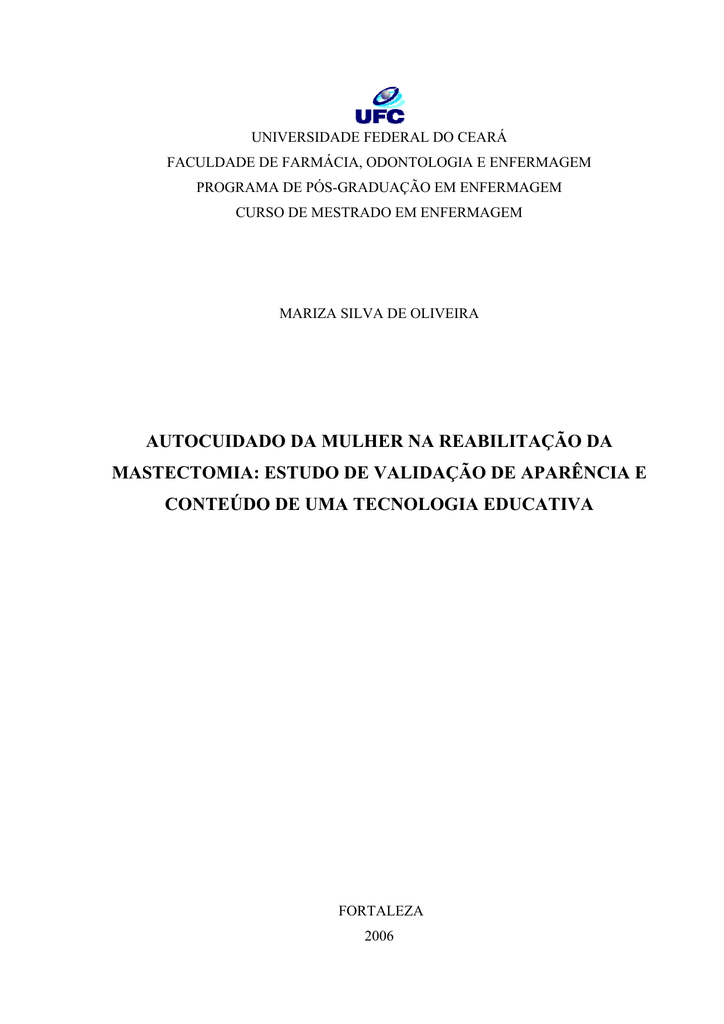 UFC

UNIVERSIDADE FEDERAL DO CEARÁ
FACULDADE DE FARMÁCIA, ODONTOLOGIA E ENFERMAGEM
PROGRAMA DE PÓS-GRADUAÇÃO EM ENFERMAGEM
CURSO DE MESTRADO EM ENFERMAGEM

MARIZA SILVA DE OLIVEIRA

AUTOCUIDADO DA MULHER NA REABILITAÇÃO DA MASTECTOMIA: ESTUDO DE VALIDAÇÃO DE APARÊNCIA E CONTEÚDO DE UMA TECNOLOGIA EDUCATIVA

FORTALEZA
2006